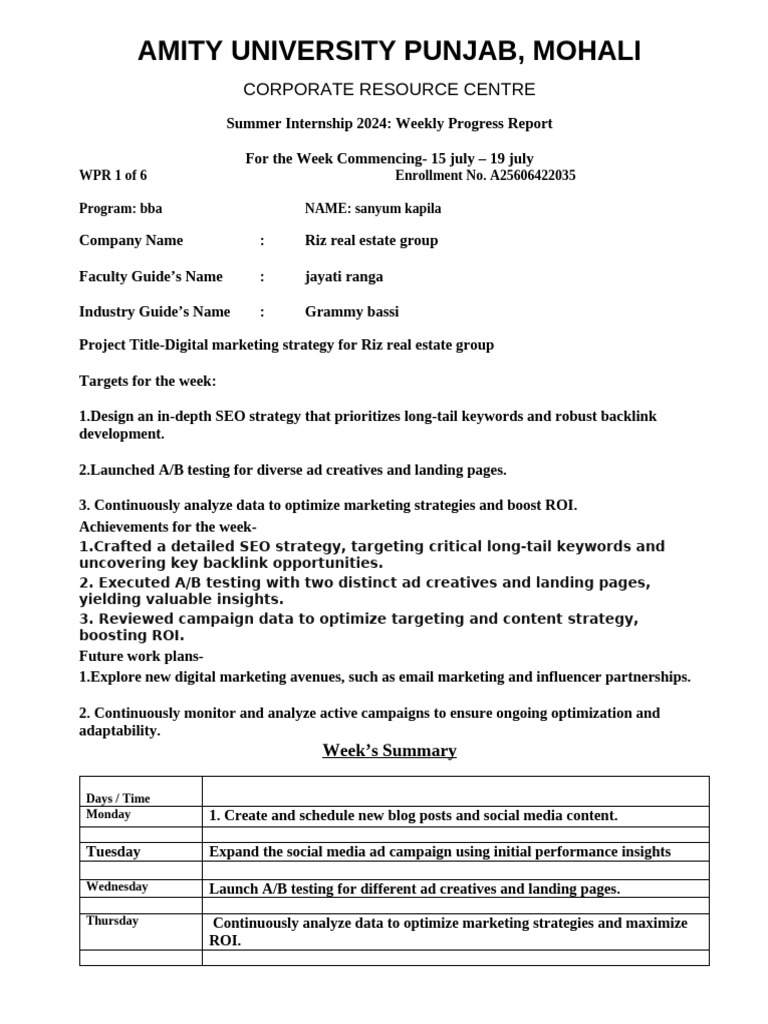 AMITY UNIVERSITY PUNJAB, MOHALI

CORPORATE RESOURCE CENTRE

Summer Internship 2024: Weekly Progress Report

For the Week Commencing- 15 july – 19 july

WPR 1 of 6 Enrollment No. A25606422035

Program: bba NAME: sanyum kapila

Company Name : Riz real estate group

Faculty Guide's Name : jayati ranga

Industry Guide's Name : Grammy bassi

Project Title-Digital marketing strategy for Riz real estate group

Targets for the week:

1.Design an in-depth SEO strategy that prioritizes long-tail keywords and robust backlink development.

2.Launched A/B testing for diverse ad creatives and landing pages.

3. Continuously analyze data to optimize marketing strategies and boost ROI.

Achievements for the week-

1.Crafted a detailed SEO strategy, targeting critical long-tail keywords and uncovering key backlink opportunities.

2. Executed A/B testing with two distinct ad creatives and landing pages, yielding valuable insights.

3. Reviewed campaign data to optimize targeting and content strategy, boosting ROI.

Future work plans-

1.Explore new digital marketing avenues, such as email marketing and influencer partnerships.

2. Continuously monitor and analyze active campaigns to ensure ongoing optimization and adaptability.

Week's Summary

| Days / Time | |
|---|---|
| Monday | 1. Create and schedule new blog posts and social media content. |
| | |
| Tuesday | Expand the social media ad campaign using initial performance insights |
| | |
| Wednesday | Launch A/B testing for different ad creatives and landing pages. |
| | |
| Thursday | Continuously analyze data to optimize marketing strategies and maximize ROI. |
| | |